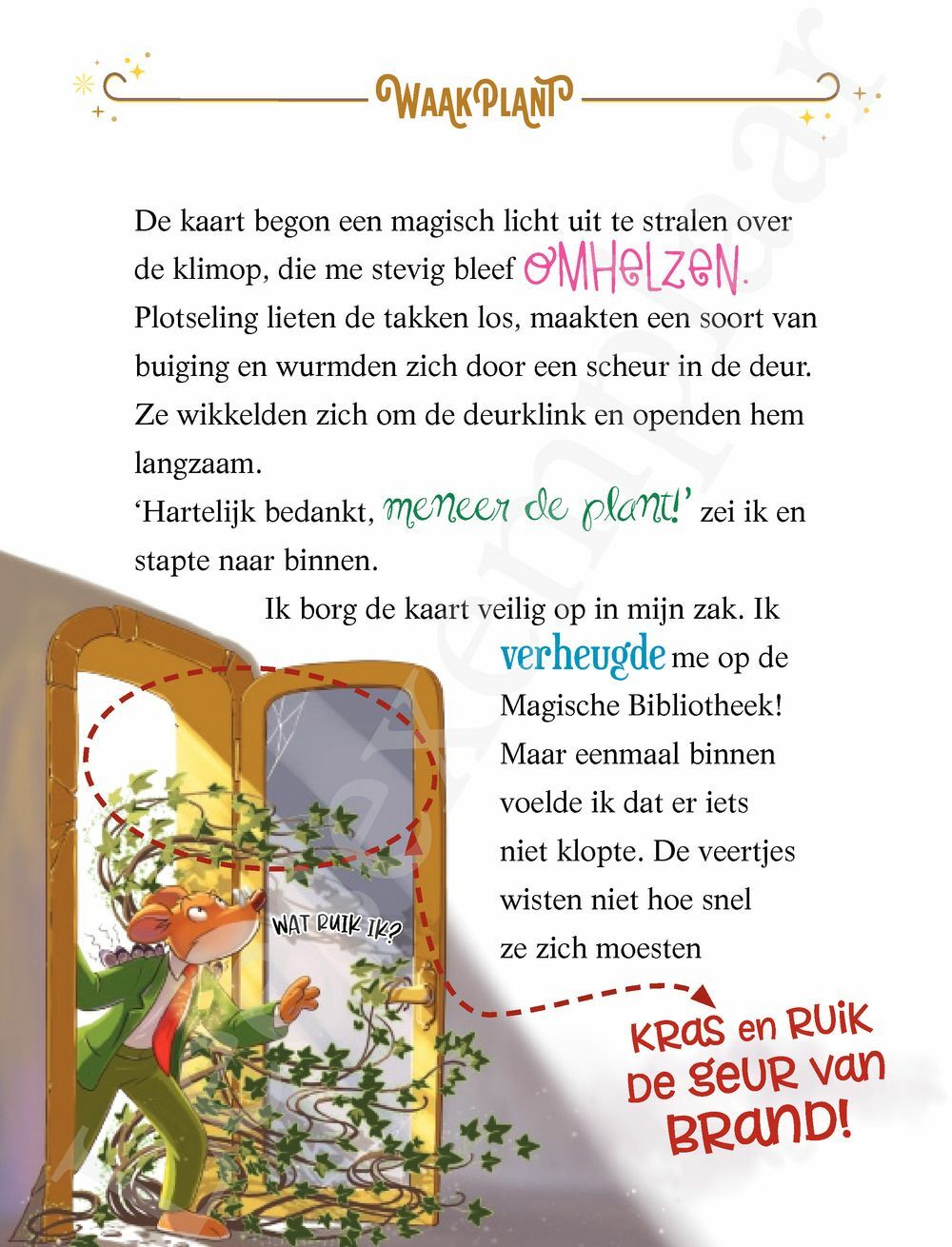 WAAKPLANT

De kaart begon een magisch licht uit te stralen over de klimop, die me stevig bleef OMHELZEN. Plotseling lieten de takken los, maakten een soort van buiging en wurmden zich door een scheur in de deur. Ze wikkelden zich om de deurklink en openden hem langzaam.
'Hartelijk bedankt, meneer de plant!' zei ik en stapte naar binnen.

Ik borg de kaart veilig op in mijn zak. Ik verheugde me op de Magische Bibliotheek! Maar eenmaal binnen voelde ik dat er iets niet klopte. De veertjes wisten niet hoe snel ze zich moesten

WAT RUIK IK?

KRAS EN RUIK DE GEUR VAN BRAND!